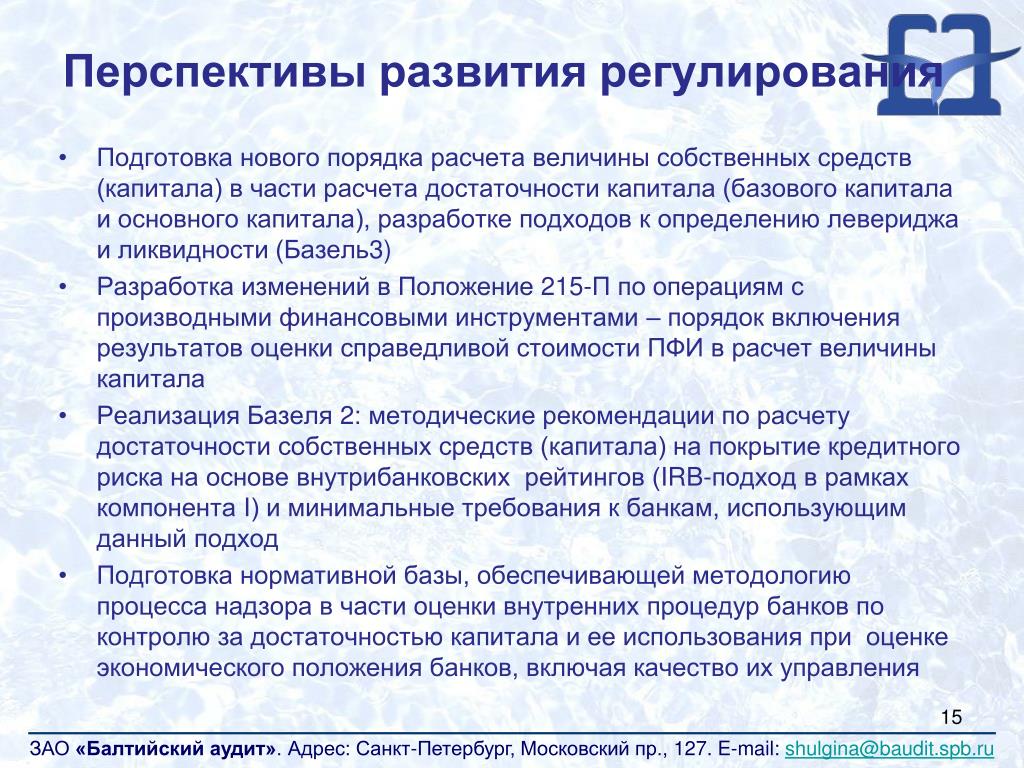 Перспективы развития регулирования

• Подготовка нового порядка расчета величины собственных средств (капитала) в части расчета достаточности капитала (базового капитала и основного капитала), разработке подходов к определению левериджа и ликвидности (Базель3)
• Разработка изменений в Положение 215-П по операциям с производными финансовыми инструментами – порядок включения результатов оценки справедливой стоимости ПФИ в расчет величины капитала
• Реализация Базеля 2: методические рекомендации по расчету достаточности собственных средств (капитала) на покрытие кредитного риска на основе внутрибанковских рейтингов (IRB-подход в рамках компонента I) и минимальные требования к банкам, использующим данный подход
• Подготовка нормативной базы, обеспечивающей методологию процесса надзора в части оценки внутренних процедур банков по контролю за достаточностью капитала и ее использования при оценке экономического положения банков, включая качество их управления

15

ЗАО «Балтийский аудит». Адрес: Санкт-Петербург, Московский пр., 127. E-mail: shulgina@baudit.spb.ru